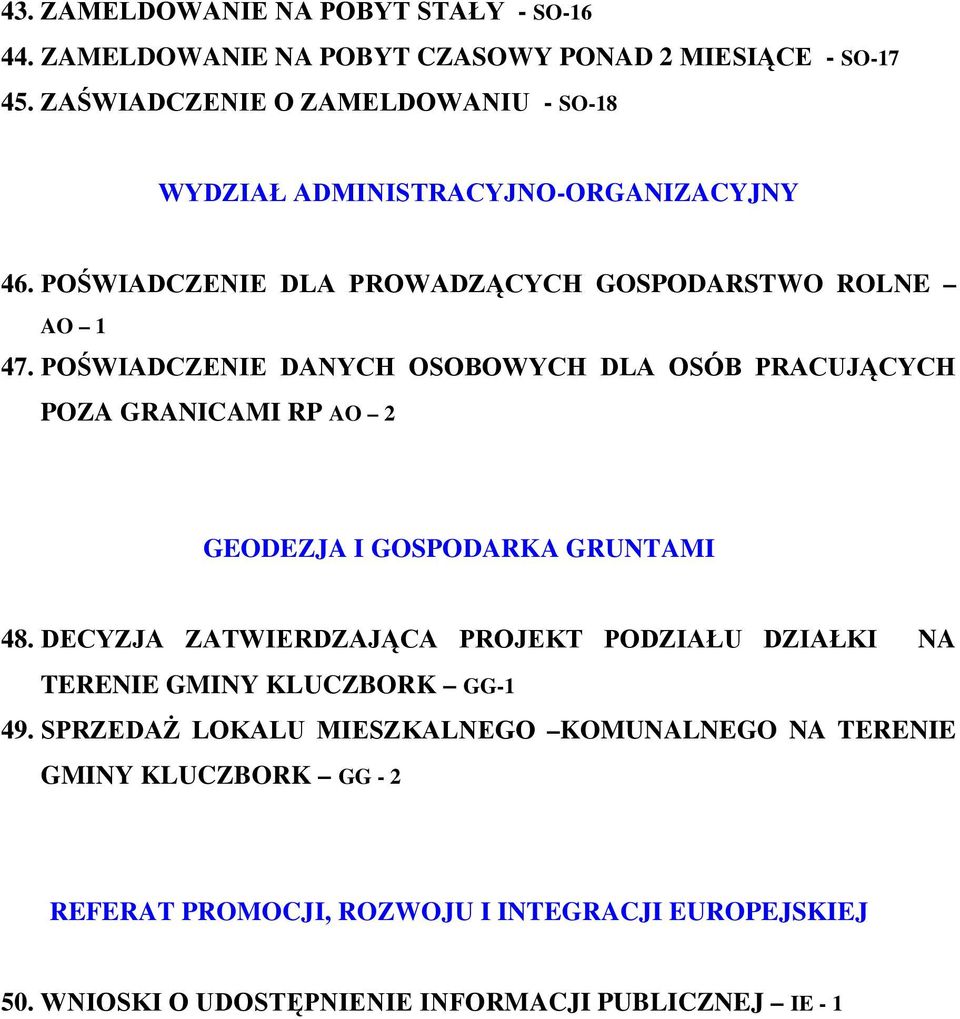 43. ZAMELDOWANIE NA POBYT STAŁY - SO-16
44. ZAMELDOWANIE NA POBYT CZASOWY PONAD 2 MIESIĄCE - SO-17
45. ZAŚWIADCZENIE O ZAMELDOWANIU - SO-18

WYDZIAŁ ADMINISTRACYJNO-ORGANIZACYJNY

46. POŚWIADCZENIE DLA PROWADZĄCYCH GOSPODARSTWO ROLNE – AO – 1
47. POŚWIADCZENIE DANYCH OSOBOWYCH DLA OSÓB PRACUJĄCYCH POZA GRANICAMI RP AO – 2

GEODEZJA I GOSPODARKA GRUNTAMI

48. DECYZJA ZATWIERDZAJĄCA PROJEKT PODZIAŁU DZIAŁKI NA TERENIE GMINY KLUCZBORK – GG-1
49. SPRZEDAŻ LOKALU MIESZKALNEGO –KOMUNALNEGO NA TERENIE GMINY KLUCZBORK – GG - 2

REFERAT PROMOCJI, ROZWOJU I INTEGRACJI EUROPEJSKIEJ

50. WNIOSKI O UDOSTĘPNIENIE INFORMACJI PUBLICZNEJ – IE - 1